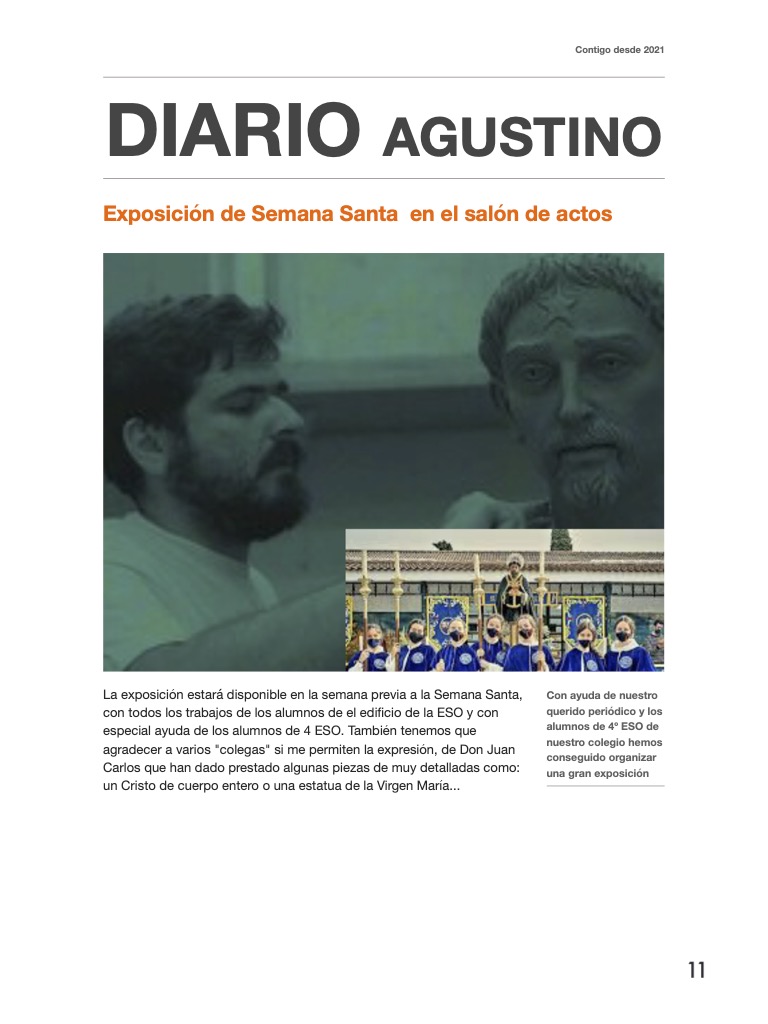 Contigo desde 2021

DIARIO AGUSTINO

Exposición de Semana Santa en el salón de actos

La exposición estará disponible en la semana previa a la Semana Santa, con todos los trabajos de los alumnos de el edificio de la ESO y con especial ayuda de los alumnos de 4 ESO. También tenemos que agradecer a varios "colegas" si me permiten la expresión, de Don Juan Carlos que han dado prestado algunas piezas de muy detalladas como: un Cristo de cuerpo entero o una estatua de la Virgen María...

Con ayuda de nuestro querido periódico y los alumnos de 4º ESO de nuestro colegio hemos conseguido organizar una gran exposición

11